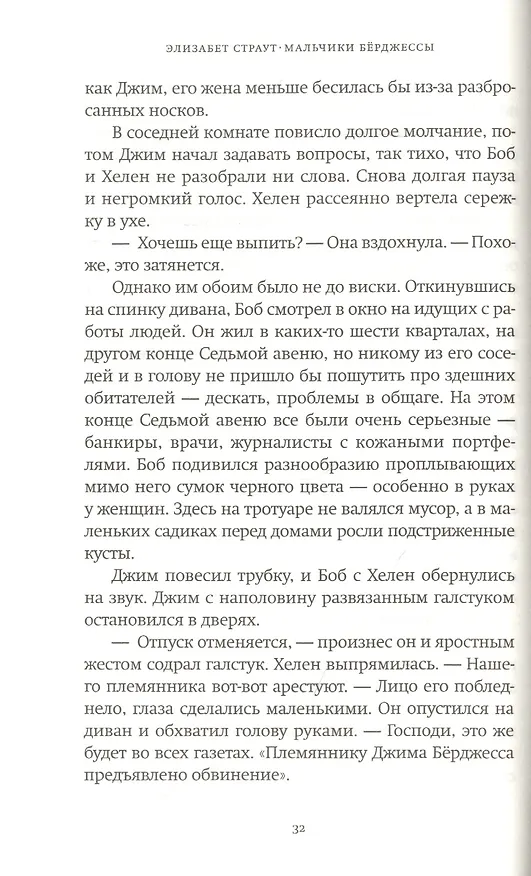 ЭЛИЗАБЕТ СТРАУТ · МАЛЬЧИКИ БЁРДЖЕССЫ

как Джим, его жена меньше бесилась бы из-за разбросанных носков.

В соседней комнате повисло долгое молчание, потом Джим начал задавать вопросы, так тихо, что Боб и Хелен не разобрали ни слова. Снова долгая пауза и негромкий голос. Хелен рассеянно вертела сережку в ухе.

— Хочешь еще выпить? — Она вздохнула. — Похоже, это затянется.

Однако им обоим было не до виски. Откинувшись на спинку дивана, Боб смотрел в окно на идущих с работы людей. Он жил в каких-то шести кварталах, на другом конце Седьмой авеню, но никому из его соседей и в голову не пришло бы пошутить про здешних обитателей — дескать, проблемы в общаге. На этом конце Седьмой авеню все были очень серьезные — банкиры, врачи, журналисты с кожаными портфелями. Боб подивился разнообразию проплывающих мимо него сумок черного цвета — особенно в руках у женщин. Здесь на тротуаре не валялся мусор, а в маленьких садиках перед домами росли подстриженные кусты.

Джим повесил трубку, и Боб с Хелен обернулись на звук. Джим с наполовину развязанным галстуком остановился в дверях.

— Отпуск отменяется, — произнес он и яростным жестом содрал галстук. Хелен выпрямилась. — Нашего племянника вот-вот арестуют. — Лицо его побледнело, глаза сделались маленькими. Он опустился на диван и обхватил голову руками. — Господи, это же будет во всех газетах. «Племяннику Джима Бёрджесса предъявлено обвинение».

32